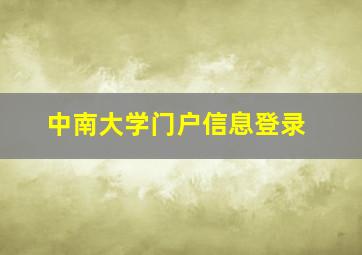 中南大学门户信息登录